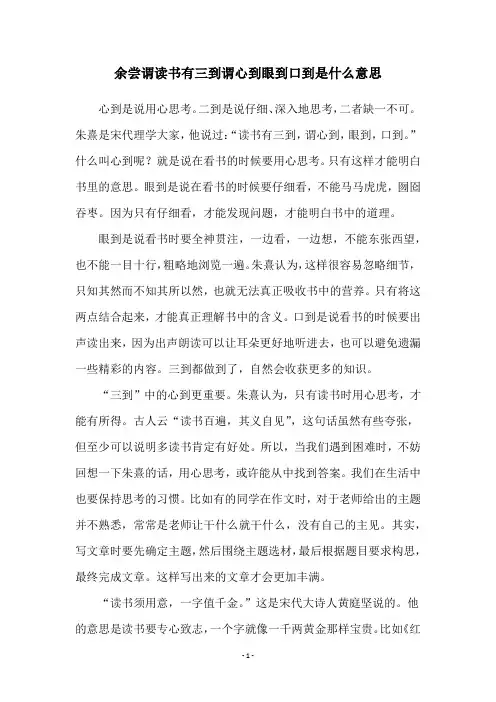 余尝谓读书有三到谓心到眼到口到是什么意思

心到是说用心思考。二到是说仔细、深入地思考，二者缺一不可。朱熹是宋代理学大家，他说过：“读书有三到，谓心到，眼到，口到。”什么叫心到呢？就是说在看书的时候要用心思考。只有这样才能明白书里的意思。眼到是说在看书的时候要仔细看，不能马马虎虎，囫囵吞枣。因为只有仔细看，才能发现问题，才能明白书中的道理。

眼到是说看书时要全神贯注，一边看，一边想，不能东张西望，也不能一目十行，粗略地浏览一遍。朱熹认为，这样很容易忽略细节，只知其然而不知其所以然，也就无法真正吸收书中的营养。只有将这两点结合起来，才能真正理解书中的含义。口到是说看书的时候要出声读出来，因为出声朗读可以让耳朵更好地听进去，也可以避免遗漏一些精彩的内容。三到都做到了，自然会收获更多的知识。

“三到”中的心到更重要。朱熹认为，只有读书时用心思考，才能有所得。古人云“读书百遍，其义自见”，这句话虽然有些夸张，但至少可以说明多读书肯定有好处。所以，当我们遇到困难时，不妨回想一下朱熹的话，用心思考，或许能从中找到答案。我们在生活中也要保持思考的习惯。比如有的同学在作文时，对于老师给出的主题并不熟悉，常常是老师让干什么就干什么，没有自己的主见。其实，写文章时要先确定主题，然后围绕主题选材，最后根据题目要求构思，最终完成文章。这样写出来的文章才会更加丰满。

“读书须用意，一字值千金。”这是宋代大诗人黄庭坚说的。他的意思是读书要专心致志，一个字就像一千两黄金那样宝贵。比如《红

- 1 -